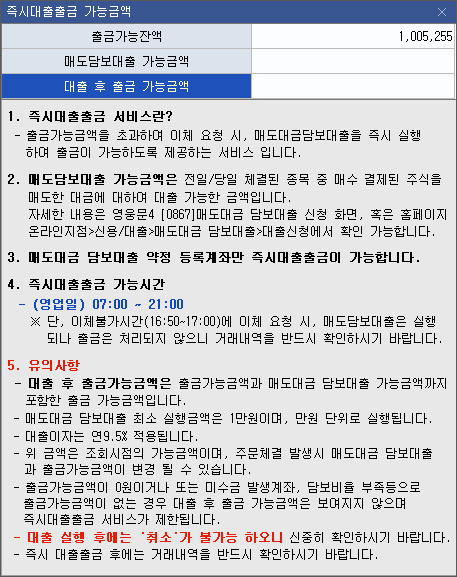 즉시대출출금 가능금액

| 출금가능잔액 | 1,005,255 |
|---|---|
| 매도담보대출 가능금액 | |
| 대출 후 출금 가능금액 | |

1. 즉시대출출금 서비스란?
- 출금가능금액을 초과하여 이체 요청 시, 매도대금담보대출을 즉시 실행하여 출금이 가능하도록 제공하는 서비스 입니다.

2. 매도담보대출 가능금액은 전일/당일 체결된 종목 중 매수 결제된 주식을 매도한 대금에 대하여 대출 가능한 금액입니다.
자세한 내용은 영웅문4 [0867]매도대금 담보대출 신청 화면, 혹은 홈페이지 온라인지점>신용/대출>매도대금 담보대출>대출신청에서 확인 가능합니다.

3. 매도대금 담보대출 약정 등록계좌만 즉시대출출금이 가능합니다.

4. 즉시대출출금 가능시간
- (영업일) 07:00 ~ 21:00
※ 단, 이체불가시간(16:50~17:00)에 이체 요청 시, 매도담보대출은 실행되나 출금은 처리되지 않으니 거래내역을 반드시 확인하시기 바랍니다.

5. 유의사항
- 대출 후 출금가능금액은 출금가능금액과 매도대금 담보대출 가능금액까지 포함한 출금 가능금액입니다.
- 매도대금 담보대출 최소 실행금액은 1만원이며, 만원 단위로 실행됩니다.
- 대출이자는 연9.5% 적용됩니다.
- 위 금액은 조회시점의 가능금액이며, 주문체결 발생시 매도대금 담보대출과 출금가능금액이 변경 될 수 있습니다.
- 출금가능금액이 0원이거나 또는 미수금 발생계좌, 담보비율 부족등으로 출금가능금액이 없는 경우 대출 후 출금 가능금액은 보여지지 않으며 즉시대출출금 서비스가 제한됩니다.
- 대출 실행 후에는 '취소'가 불가능 하오니 신중히 확인하시기 바랍니다.
- 즉시 대출출금 후에는 거래내역을 반드시 확인하시기 바랍니다.